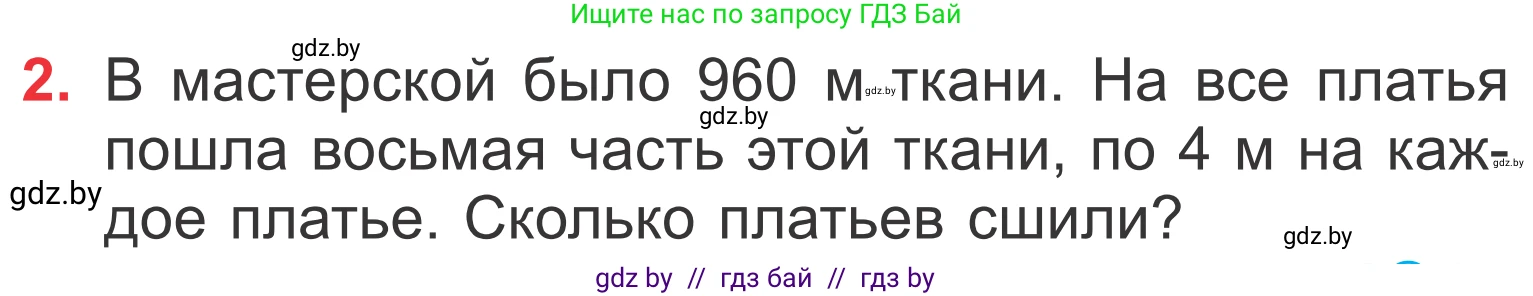 Ищите нас по запросу ГДЗ Бай

gdz.by

2. В мастерской было 960 м gdz.by ткани. На все платья gdz.by пошла восьмая часть этой ткани, по 4 м на каждое gdz.by gdz.by платье. Сколько платьев сшили?

gdz.by

gdz by // гдз бай // гдз by